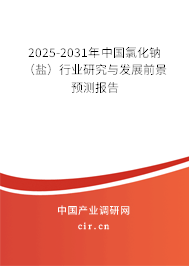 2025-2031年中国氯化钠（盐）行业研究与发展前景预测报告

中国产业调研网
cir.cn